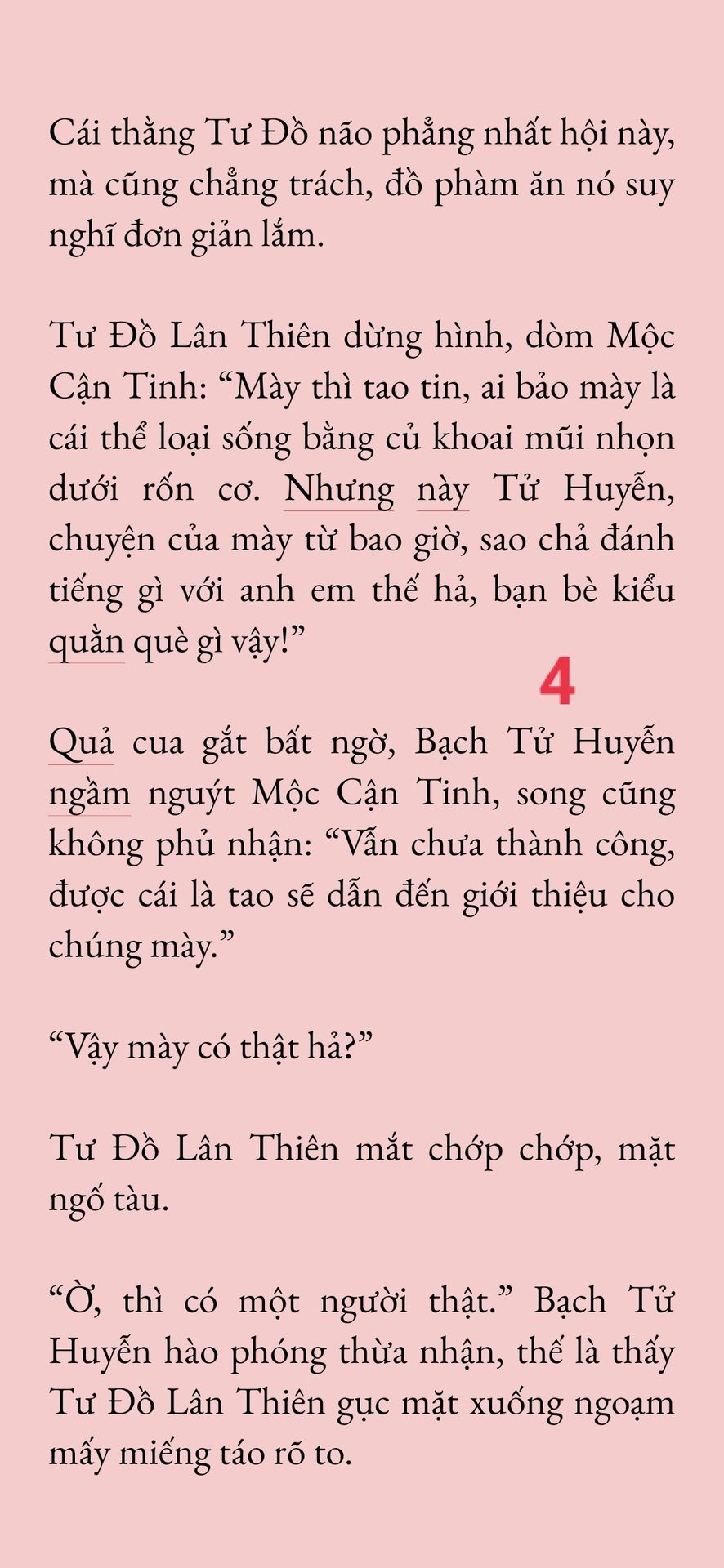 Cái thằng Tư Đồ não phẳng nhất hội này, mà cũng chẳng trách, đồ phàm ăn nó suy nghĩ đơn giản lắm.

Tư Đồ Lân Thiên dừng hình, dòm Mộc Cận Tinh: “Mày thì tao tin, ai bảo mày là cái thể loại sống bằng củ khoai mũi nhọn dưới rốn cơ. Nhưng này Tử Huyễn, chuyện của mày từ bao giờ, sao chả đánh tiếng gì với anh em thế hả, bạn bè kiểu quần què gì vậy!”

4

Quả cua gắt bất ngờ, Bạch Tử Huyễn ngầm nguýt Mộc Cận Tinh, song cũng không phủ nhận: “Vẫn chưa thành công, được cái là tao sẽ dẫn đến giới thiệu cho chúng mày.”

“Vậy mày có thật hả?”

Tư Đồ Lân Thiên mắt chớp chớp, mặt ngố tàu.

“Ờ, thì có một người thật.” Bạch Tử Huyễn hào phóng thừa nhận, thế là thấy Tư Đồ Lân Thiên gục mặt xuống ngoạm mấy miếng táo rõ to.